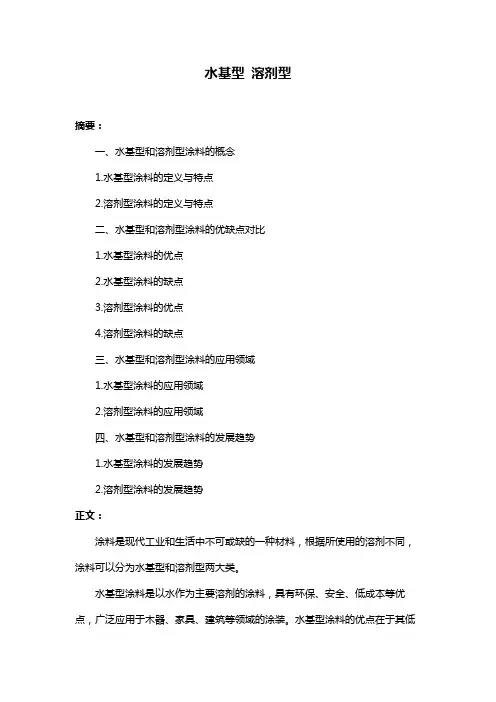 水基型 溶剂型

摘要：

一、水基型和溶剂型涂料的概念

1.水基型涂料的定义与特点

2.溶剂型涂料的定义与特点

二、水基型和溶剂型涂料的优缺点对比

1.水基型涂料的优点

2.水基型涂料的缺点

3.溶剂型涂料的优点

4.溶剂型涂料的缺点

三、水基型和溶剂型涂料的应用领域

1.水基型涂料的应用领域

2.溶剂型涂料的应用领域

四、水基型和溶剂型涂料的发展趋势

1.水基型涂料的发展趋势

2.溶剂型涂料的发展趋势

正文：

涂料是现代工业和生活中不可或缺的一种材料，根据所使用的溶剂不同，涂料可以分为水基型和溶剂型两大类。

水基型涂料是以水作为主要溶剂的涂料，具有环保、安全、低成本等优点，广泛应用于木器、家具、建筑等领域的涂装。水基型涂料的优点在于其低